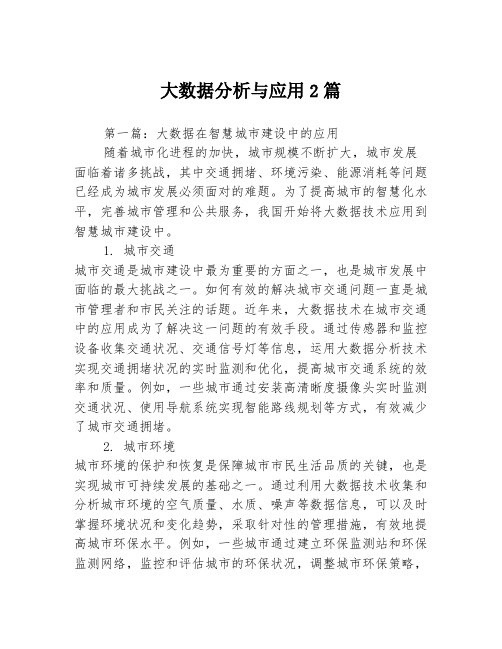 大数据分析与应用2篇

第一篇：大数据在智慧城市建设中的应用

随着城市化进程的加快，城市规模不断扩大，城市发展面临着诸多挑战，其中交通拥堵、环境污染、能源消耗等问题已经成为城市发展必须面对的难题。为了提高城市的智慧化水平，完善城市管理和公共服务，我国开始将大数据技术应用到智慧城市建设中。

1. 城市交通

城市交通是城市建设中最为重要的方面之一，也是城市发展中面临的最大挑战之一。如何有效的解决城市交通问题一直是城市管理者和市民关注的话题。近年来，大数据技术在城市交通中的应用成为了解决这一问题的有效手段。通过传感器和监控设备收集交通状况、交通信号灯等信息，运用大数据分析技术实现交通拥堵状况的实时监测和优化，提高城市交通系统的效率和质量。例如，一些城市通过安装高清晰度摄像头实时监测交通状况、使用导航系统实现智能路线规划等方式，有效减少了城市交通拥堵。

2. 城市环境

城市环境的保护和恢复是保障城市市民生活品质的关键，也是实现城市可持续发展的基础之一。通过利用大数据技术收集和分析城市环境的空气质量、水质、噪声等数据信息，可以及时掌握环境状况和变化趋势，采取针对性的管理措施，有效地提高城市环保水平。例如，一些城市通过建立环保监测站和环保监测网络，监控和评估城市的环保状况，调整城市环保策略，